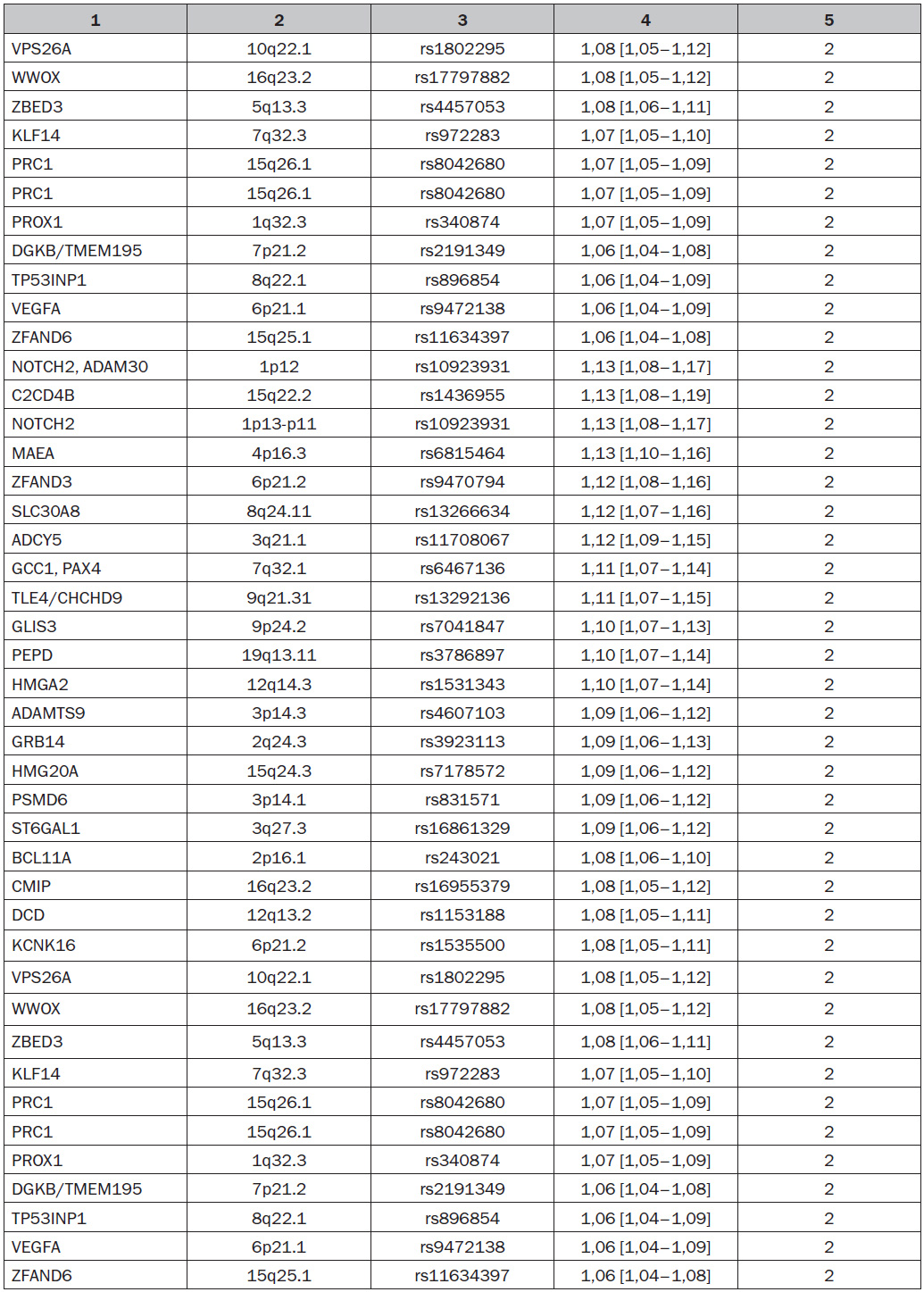 | 1 | 2 | 3 | 4 | 5 |
|---|---|---|---|---|
| VPS26A | 10q22.1 | rs1802295 | 1,08 [1,05–1,12] | 2 |
| WWOX | 16q23.2 | rs17797882 | 1,08 [1,05–1,12] | 2 |
| ZBED3 | 5q13.3 | rs4457053 | 1,08 [1,06–1,11] | 2 |
| KLF14 | 7q32.3 | rs972283 | 1,07 [1,05–1,10] | 2 |
| PRC1 | 15q26.1 | rs8042680 | 1,07 [1,05–1,09] | 2 |
| PRC1 | 15q26.1 | rs8042680 | 1,07 [1,05–1,09] | 2 |
| PROX1 | 1q32.3 | rs340874 | 1,07 [1,05–1,09] | 2 |
| DGKB/TMEM195 | 7p21.2 | rs2191349 | 1,06 [1,04–1,08] | 2 |
| TP53INP1 | 8q22.1 | rs896854 | 1,06 [1,04–1,09] | 2 |
| VEGFA | 6p21.1 | rs9472138 | 1,06 [1,04–1,09] | 2 |
| ZFAND6 | 15q25.1 | rs11634397 | 1,06 [1,04–1,08] | 2 |
| NOTCH2, ADAM30 | 1p12 | rs10923931 | 1,13 [1,08–1,17] | 2 |
| C2CD4B | 15q22.2 | rs1436955 | 1,13 [1,08–1,19] | 2 |
| NOTCH2 | 1p13-p11 | rs10923931 | 1,13 [1,08–1,17] | 2 |
| MAEA | 4p16.3 | rs6815464 | 1,13 [1,10–1,16] | 2 |
| ZFAND3 | 6p21.2 | rs9470794 | 1,12 [1,08–1,16] | 2 |
| SLC30A8 | 8q24.11 | rs13266634 | 1,12 [1,07–1,16] | 2 |
| ADCY5 | 3q21.1 | rs11708067 | 1,12 [1,09–1,15] | 2 |
| GCC1, PAX4 | 7q32.1 | rs6467136 | 1,11 [1,07–1,14] | 2 |
| TLE4/CHCHD9 | 9q21.31 | rs13292136 | 1,11 [1,07–1,15] | 2 |
| GLIS3 | 9p24.2 | rs7041847 | 1,10 [1,07–1,13] | 2 |
| PEPD | 19q13.11 | rs3786897 | 1,10 [1,07–1,14] | 2 |
| HMGA2 | 12q14.3 | rs1531343 | 1,10 [1,07–1,14] | 2 |
| ADAMTS9 | 3p14.3 | rs4607103 | 1,09 [1,06–1,12] | 2 |
| GRB14 | 2q24.3 | rs3923113 | 1,09 [1,06–1,13] | 2 |
| HMG20A | 15q24.3 | rs7178572 | 1,09 [1,06–1,12] | 2 |
| PSMD6 | 3p14.1 | rs831571 | 1,09 [1,06–1,12] | 2 |
| ST6GAL1 | 3q27.3 | rs16861329 | 1,09 [1,06–1,12] | 2 |
| BCL11A | 2p16.1 | rs243021 | 1,08 [1,06–1,10] | 2 |
| CMIP | 16q23.2 | rs16955379 | 1,08 [1,05–1,12] | 2 |
| DCD | 12q13.2 | rs1153188 | 1,08 [1,05–1,11] | 2 |
| KCNK16 | 6p21.2 | rs1535500 | 1,08 [1,05–1,11] | 2 |
| VPS26A | 10q22.1 | rs1802295 | 1,08 [1,05–1,12] | 2 |
| WWOX | 16q23.2 | rs17797882 | 1,08 [1,05–1,12] | 2 |
| ZBED3 | 5q13.3 | rs4457053 | 1,08 [1,06–1,11] | 2 |
| KLF14 | 7q32.3 | rs972283 | 1,07 [1,05–1,10] | 2 |
| PRC1 | 15q26.1 | rs8042680 | 1,07 [1,05–1,09] | 2 |
| PRC1 | 15q26.1 | rs8042680 | 1,07 [1,05–1,09] | 2 |
| PROX1 | 1q32.3 | rs340874 | 1,07 [1,05–1,09] | 2 |
| DGKB/TMEM195 | 7p21.2 | rs2191349 | 1,06 [1,04–1,08] | 2 |
| TP53INP1 | 8q22.1 | rs896854 | 1,06 [1,04–1,09] | 2 |
| VEGFA | 6p21.1 | rs9472138 | 1,06 [1,04–1,09] | 2 |
| ZFAND6 | 15q25.1 | rs11634397 | 1,06 [1,04–1,08] | 2 |